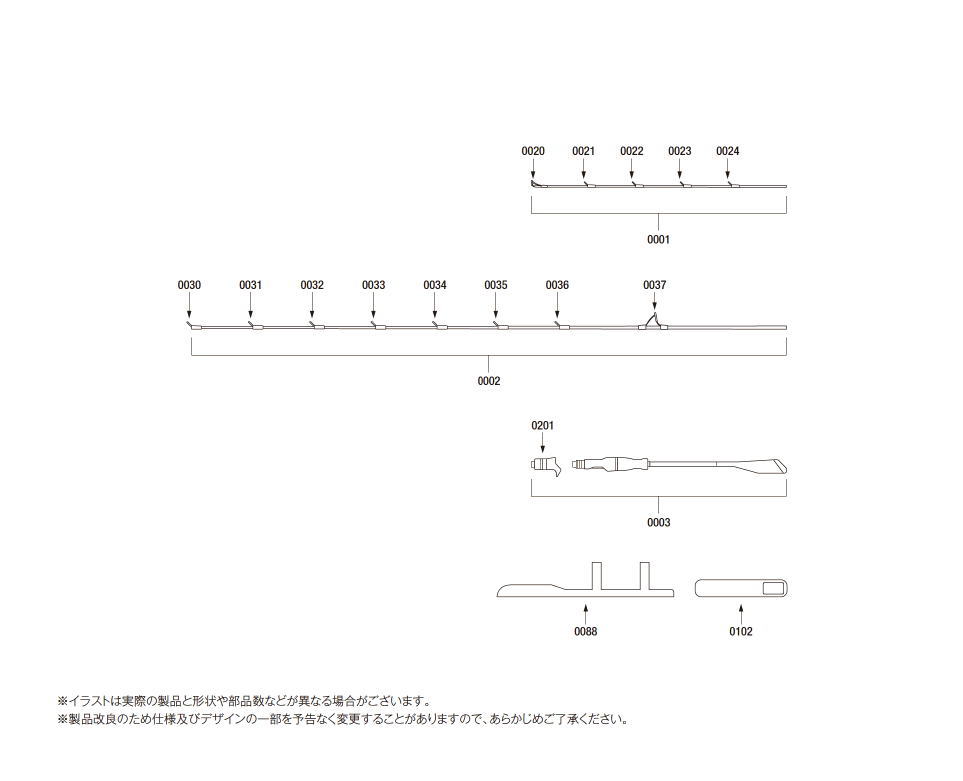 0020 0021 0022 0023 0024

0001

0030 0031 0032 0033 0034 0035 0036 0037

0002

0201

0003

0088

0102

※イラストは実際の製品と形状や部品数などが異なる場合がございます。
※製品改良のため仕様及びデザインの一部を予告なく変更することがありますので、あらかじめご了承ください。